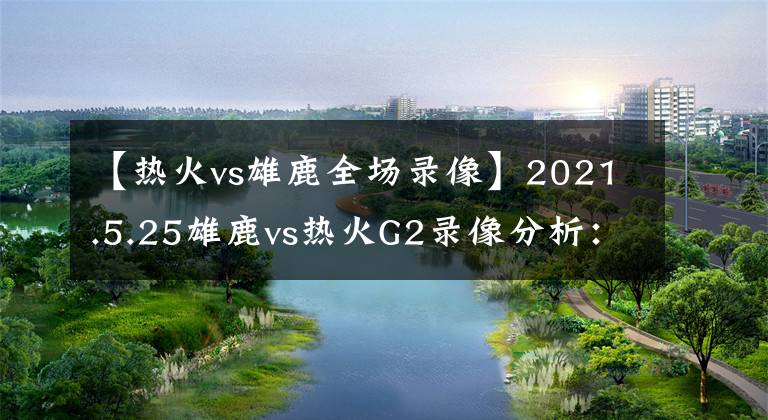 【热火vs雄鹿全场录像】2021.5.25雄鹿vs热火G2录像分析：